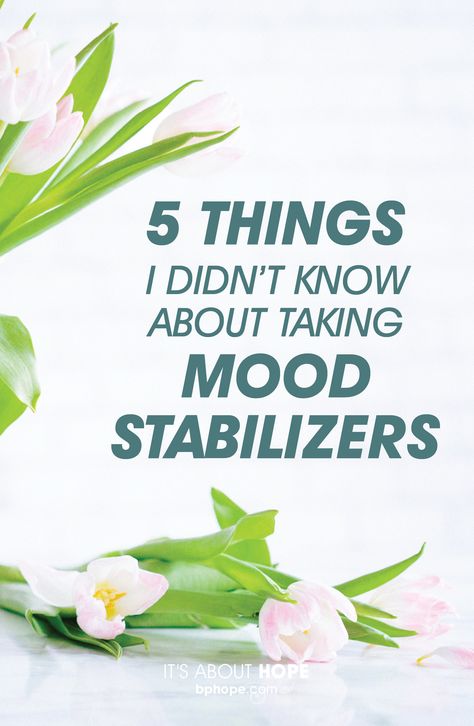 5 THINGS
I DIDN'T KNOW
ABOUT TAKING
MOOD
STABILIZERS

IT'S ABOUT HOPE
bphope.com